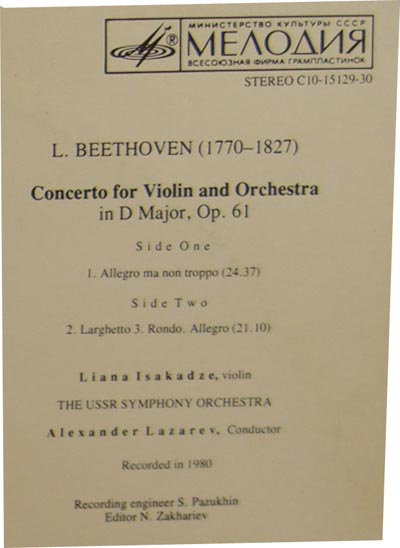 МИНИСТЕРСТВО КУЛЬТУРЫ СССР
МЕЛОДИЯ
ВСЕСОЮЗНАЯ ФИРМА ГРАМПЛАСТИНОК

STEREO C10-15129-30

L. BEETHOVEN (1770–1827)

Concerto for Violin and Orchestra
in D Major, Op. 61

Side One

1. Allegro ma non troppo (24.37)

Side Two

2. Larghetto 3. Rondo. Allegro (21.10)

Liana Isakadze, violin

THE USSR SYMPHONY ORCHESTRA

Alexander Lazarev, Conductor

Recorded in 1980

Recording engineer S. Pazukhin
Editor N. Zakhariev